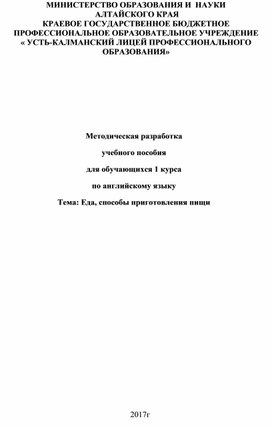 МИНИСТЕРСТВО ОБРАЗОВАНИЯ И НАУКИ АЛТАЙСКОГО КРАЯ
КРАЕВОЕ ГОСУДАРСТВЕННОЕ БЮДЖЕТНОЕ ПРОФЕССИОНАЛЬНОЕ ОБРАЗОВАТЕЛЬНОЕ УЧРЕЖДЕНИЕ « УСТЬ-КАЛМАНСКИЙ ЛИЦЕЙ ПРОФЕССИОНАЛЬНОГО ОБРАЗОВАНИЯ»

Методическая разработка

учебного пособия

для обучающихся 1 курса

по английскому языку

Тема: Еда, способы приготовления пищи

2017г